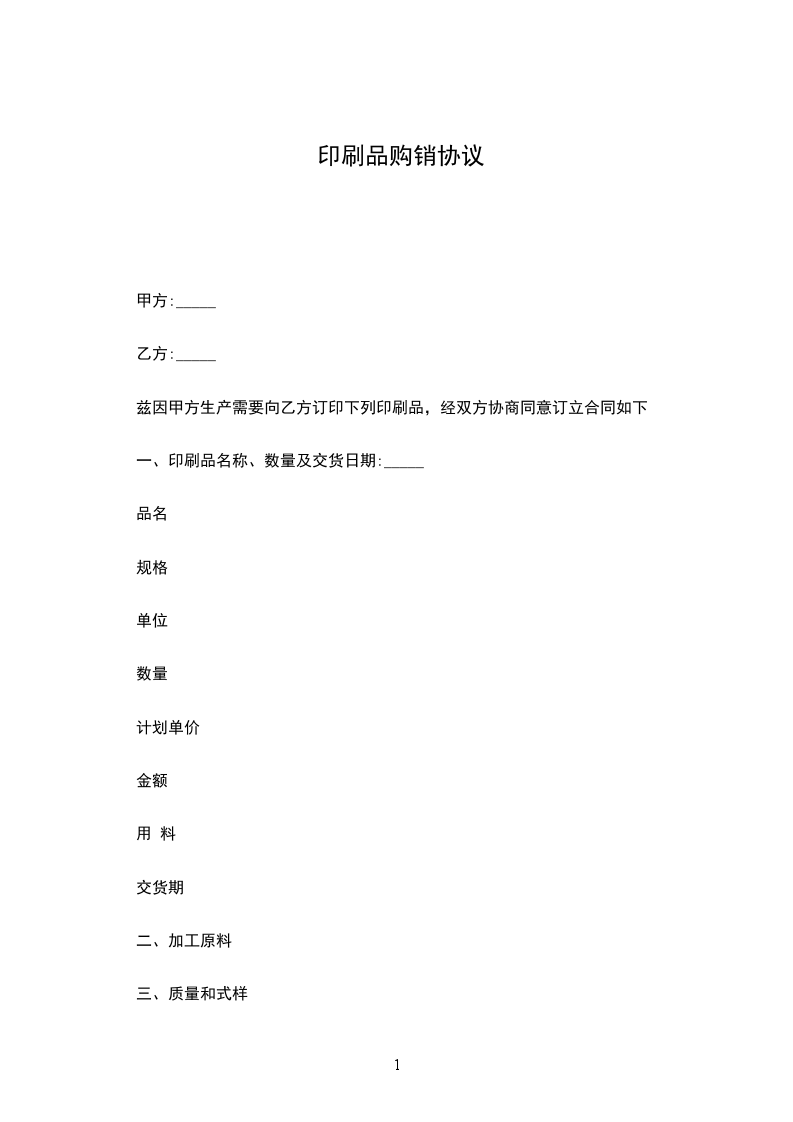 印刷品购销协议

甲方:_____

乙方:_____

兹因甲方生产需要向乙方订印下列印刷品，经双方协商同意订立合同如下

一、印刷品名称、数量及交货日期:_____

品名

规格

单位

数量

计划单价

金额

用 料

交货期

二、加工原料

三、质量和式样

1